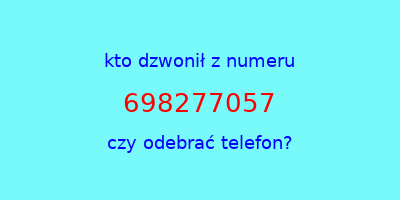 kto dzwonił z numeru

698277057

czy odebrać telefon?